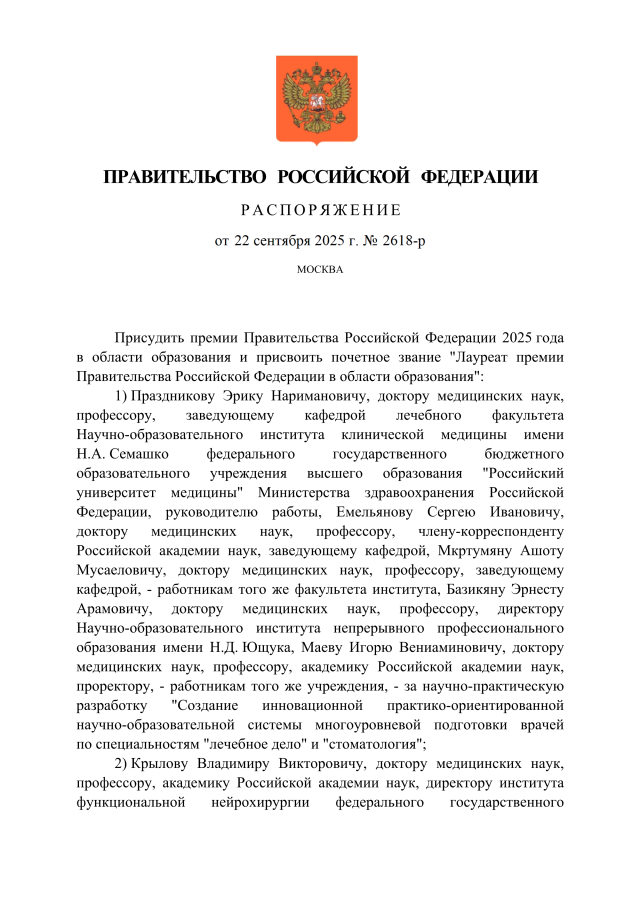 ПРАВИТЕЛЬСТВО РОССИЙСКОЙ ФЕДЕРАЦИИ

РАСПОРЯЖЕНИЕ

от 22 сентября 2025 г. № 2618-р

МОСКВА

Присудить премии Правительства Российской Федерации 2025 года в области образования и присвоить почетное звание "Лауреат премии Правительства Российской Федерации в области образования":

1) Праздникову Эрику Наримановичу, доктору медицинских наук, профессору, заведующему кафедрой лечебного факультета Научно-образовательного института клинической медицины имени Н.А. Семашко федерального государственного бюджетного образовательного учреждения высшего образования "Российский университет медицины" Министерства здравоохранения Российской Федерации, руководителю работы, Емельянову Сергею Ивановичу, доктору медицинских наук, профессору, члену-корреспонденту Российской академии наук, заведующему кафедрой, Мкртумяну Ашоту Мусаеловичу, доктору медицинских наук, профессору, заведующему кафедрой, - работникам того же факультета института, Базикяну Эрнесту Арамовичу, доктору медицинских наук, профессору, директору Научно-образовательного института непрерывного профессионального образования имени Н.Д. Ющука, Маеву Игорю Вениаминовичу, доктору медицинских наук, профессору, академику Российской академии наук, проректору, - работникам того же учреждения, - за научно-практическую разработку "Создание инновационной практико-ориентированной научно-образовательной системы многоуровневой подготовки врачей по специальностям "лечебное дело" и "стоматология";

2) Крылову Владимиру Викторовичу, доктору медицинских наук, профессору, академику Российской академии наук, директору института функциональной нейрохирургии федерального государственного